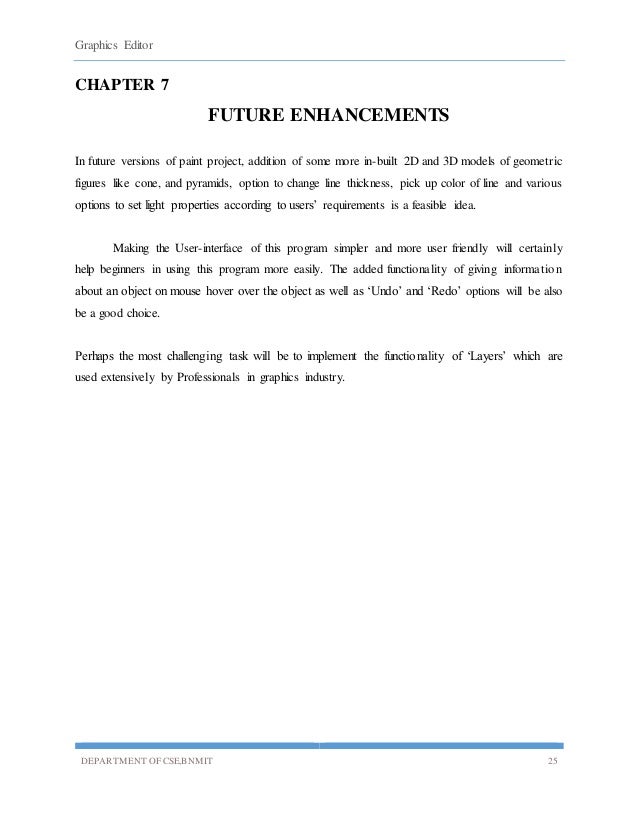 Graphics Editor

CHAPTER 7

FUTURE ENHANCEMENTS

In future versions of paint project, addition of some more in-built 2D and 3D models of geometric figures like cone, and pyramids, option to change line thickness, pick up color of line and various options to set light properties according to users' requirements is a feasible idea.

Making the User-interface of this program simpler and more user friendly will certainly help beginners in using this program more easily. The added functionality of giving information about an object on mouse hover over the object as well as 'Undo' and 'Redo' options will be also be a good choice.

Perhaps the most challenging task will be to implement the functionality of 'Layers' which are used extensively by Professionals in graphics industry.

DEPARTMENT OF CSE,BNMIT 25